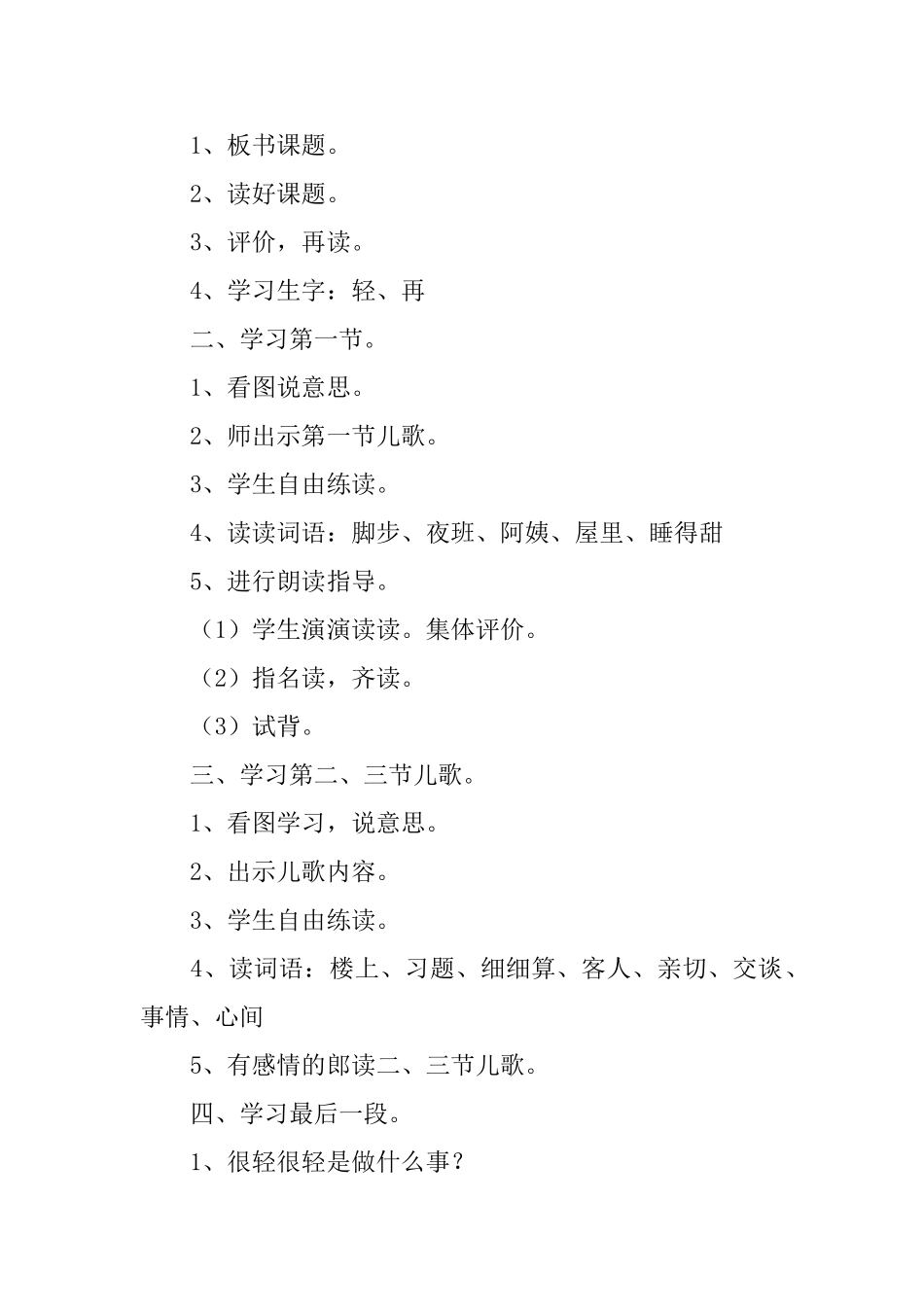 1、板书课题。

2、读好课题。

3、评价，再读。

4、学习生字：轻、再

二、学习第一节。

1、看图说意思。

2、师出示第一节儿歌。

3、学生自由练读。

4、读读词语：脚步、夜班、阿姨、屋里、睡得甜

5、进行朗读指导。

（1）学生演演读读。集体评价。

（2）指名读，齐读。

（3）试背。

三、学习第二、三节儿歌。

1、看图学习，说意思。

2、出示儿歌内容。

3、学生自由练读。

4、读词语：楼上、习题、细细算、客人、亲切、交谈、事情、心间

5、有感情的郎读二、三节儿歌。

四、学习最后一段。

1、很轻很轻是做什么事？